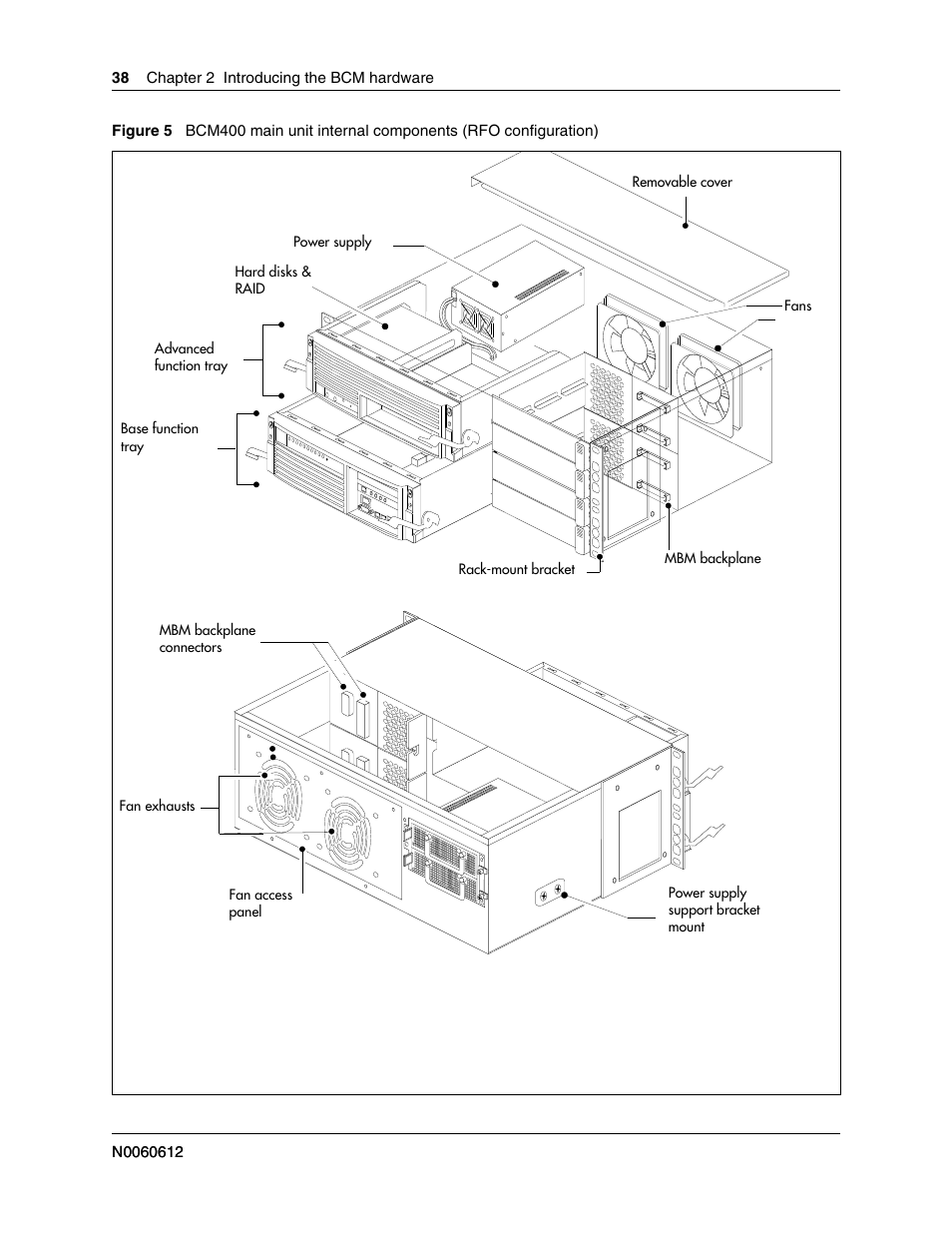 38 Chapter 2 Introducing the BCM hardware

Figure 5 BCM400 main unit internal components (RFO configuration)

Removable cover

Power supply

Hard disks & RAID

Fans

Advanced function tray

Base function tray

Rack-mount bracket

MBM backplane

MBM backplane connectors

Fan exhausts

Fan access panel

Power supply support bracket mount

N0060612